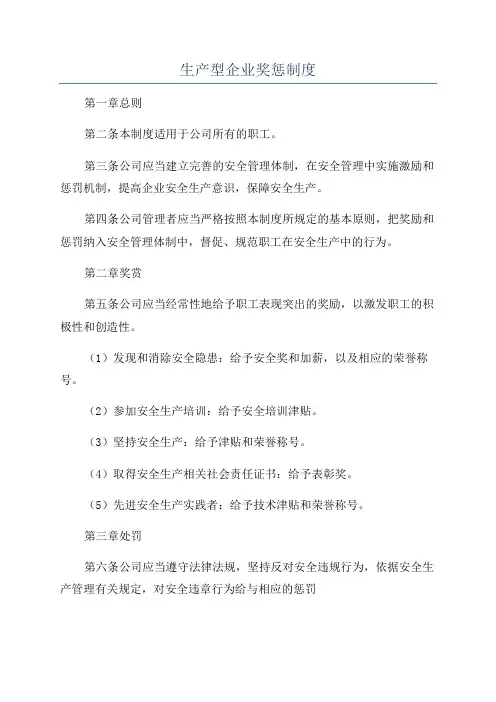 生产型企业奖惩制度

第一章总则

第二条本制度适用于公司所有的职工。

第三条公司应当建立完善的安全管理体制，在安全管理中实施激励和惩罚机制，提高企业安全生产意识，保障安全生产。

第四条公司管理者应当严格按照本制度所规定的基本原则，把奖励和惩罚纳入安全管理体制中，督促、规范职工在安全生产中的行为。

第二章奖赏

第五条公司应当经常性地给予职工表现突出的奖励，以激发职工的积极性和创造性。

（1）发现和消除安全隐患：给予安全奖和加薪，以及相应的荣誉称号。

（2）参加安全生产培训：给予安全培训津贴。

（3）坚持安全生产：给予津贴和荣誉称号。

（4）取得安全生产相关社会责任证书：给予表彰奖。

（5）先进安全生产实践者：给予技术津贴和荣誉称号。

第三章处罚

第六条公司应当遵守法律法规，坚持反对安全违规行为，依据安全生产管理有关规定，对安全违章行为给与相应的惩罚